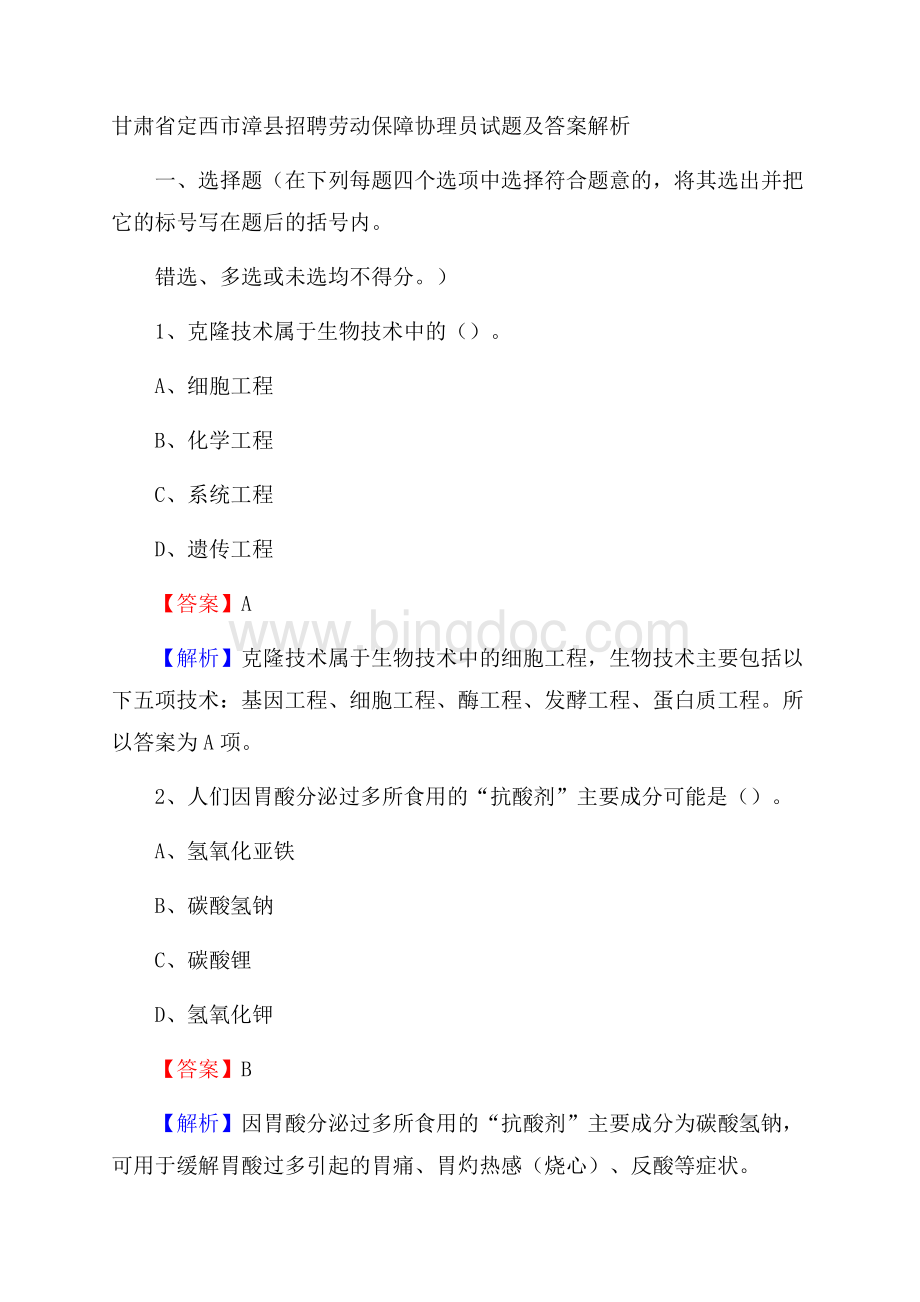 甘肃省定西市漳县招聘劳动保障协理员试题及答案解析

一、选择题（在下列每题四个选项中选择符合题意的，将其选出并把它的标号写在题后的括号内。

错选、多选或未选均不得分。）

1、克隆技术属于生物技术中的（）。

A、细胞工程

B、化学工程

C、系统工程

D、遗传工程

【答案】A

www.bingdoc.com

【解析】克隆技术属于生物技术中的细胞工程，生物技术主要包括以下五项技术：基因工程、细胞工程、酶工程、发酵工程、蛋白质工程。所以答案为A项。

2、人们因胃酸分泌过多所食用的“抗酸剂”主要成分可能是（）。

A、氢氧化亚铁

B、碳酸氢钠

C、碳酸锂

D、氢氧化钾

【答案】B

【解析】因胃酸分泌过多所食用的“抗酸剂”主要成分为碳酸氢钠，可用于缓解胃酸过多引起的胃痛、胃灼热感（烧心）、反酸等症状。